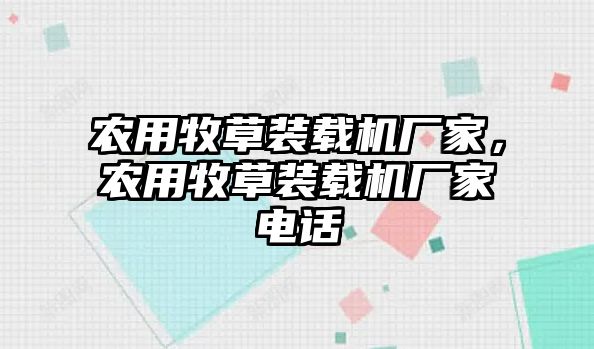 农用牧草装载机厂家，农用牧草装载机厂家电话